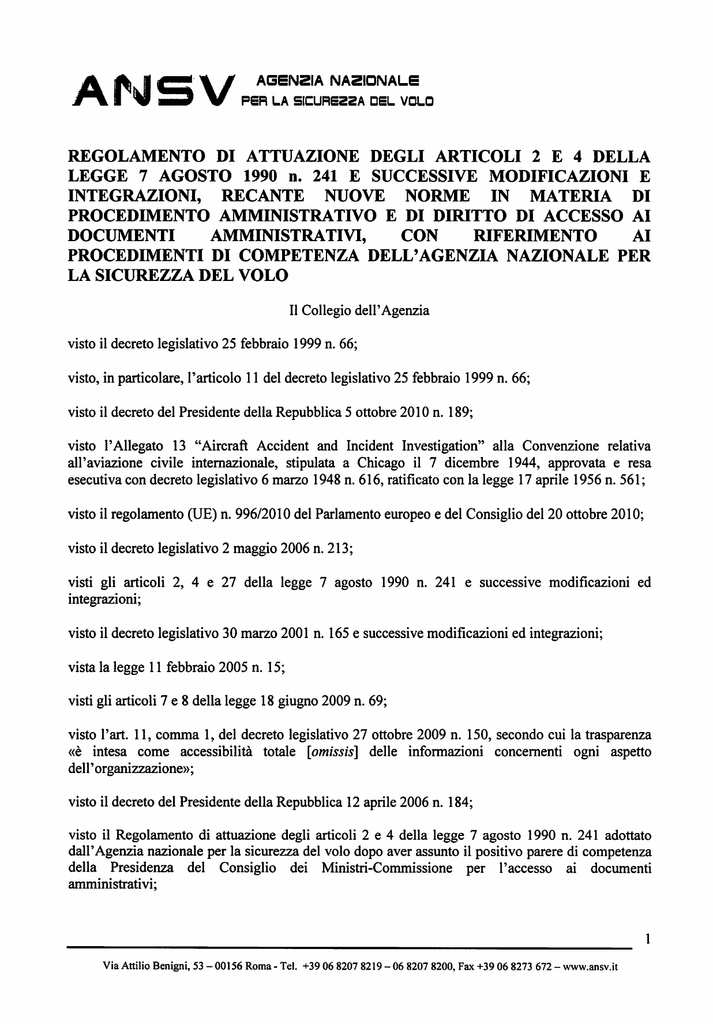 ANSV AGENZIA NAZIONALE PER LA SICUREZZA DEL VOLO

REGOLAMENTO DI ATTUAZIONE DEGLI ARTICOLI 2 E 4 DELLA LEGGE 7 AGOSTO 1990 n. 241 E SUCCESSIVE MODIFICAZIONI E INTEGRAZIONI, RECANTE NUOVE NORME IN MATERIA DI PROCEDIMENTO AMMINISTRATIVO E DI DIRITTO DI ACCESSO AI DOCUMENTI AMMINISTRATIVI, CON RIFERIMENTO AI PROCEDIMENTI DI COMPETENZA DELL'AGENZIA NAZIONALE PER LA SICUREZZA DEL VOLO

Il Collegio dell'Agenzia

visto il decreto legislativo 25 febbraio 1999 n. 66;

visto, in particolare, l'articolo 11 del decreto legislativo 25 febbraio 1999 n. 66;

visto il decreto del Presidente della Repubblica 5 ottobre 2010 n. 189;

visto l'Allegato 13 "Aircraft Accident and Incident Investigation" alla Convenzione relativa all'aviazione civile internazionale, stipulata a Chicago il 7 dicembre 1944, approvata e resa esecutiva con decreto legislativo 6 marzo 1948 n. 616, ratificato con la legge 17 aprile 1956 n. 561;

visto il regolamento (UE) n. 996/2010 del Parlamento europeo e del Consiglio del 20 ottobre 2010;

visto il decreto legislativo 2 maggio 2006 n. 213;

visti gli articoli 2, 4 e 27 della legge 7 agosto 1990 n. 241 e successive modificazioni ed integrazioni;

visto il decreto legislativo 30 marzo 2001 n. 165 e successive modificazioni ed integrazioni;

vista la legge 11 febbraio 2005 n. 15;

visti gli articoli 7 e 8 della legge 18 giugno 2009 n. 69;

visto l'art. 11, comma 1, del decreto legislativo 27 ottobre 2009 n. 150, secondo cui la trasparenza «è intesa come accessibilità totale [omissis] delle informazioni concernenti ogni aspetto dell'organizzazione»;

visto il decreto del Presidente della Repubblica 12 aprile 2006 n. 184;

visto il Regolamento di attuazione degli articoli 2 e 4 della legge 7 agosto 1990 n. 241 adottato dall'Agenzia nazionale per la sicurezza del volo dopo aver assunto il positivo parere di competenza della Presidenza del Consiglio dei Ministri-Commissione per l'accesso ai documenti amministrativi;

1

Via Attilio Benigni, 53 – 00156 Roma - Tel. +39 06 8207 8219 – 06 8207 8200, Fax +39 06 8273 672 – www.ansv.it